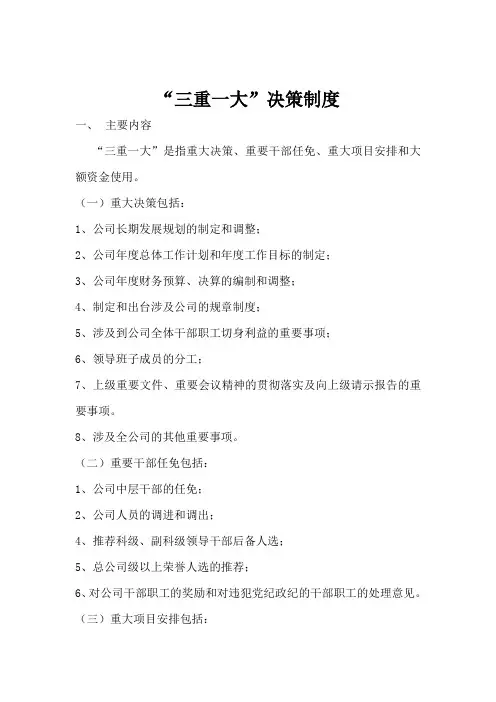 “三重一大”决策制度

一、 主要内容

“三重一大”是指重大决策、重要干部任免、重大项目安排和大额资金使用。

（一）重大决策包括：

1、公司长期发展规划的制定和调整；

2、公司年度总体工作计划和年度工作目标的制定；

3、公司年度财务预算、决算的编制和调整；

4、制定和出台涉及公司的规章制度；

5、涉及到公司全体干部职工切身利益的重要事项；

6、领导班子成员的分工；

7、上级重要文件、重要会议精神的贯彻落实及向上级请示报告的重要事项。

8、涉及全公司的其他重要事项。

（二）重要干部任免包括：

1、公司中层干部的任免；

2、公司人员的调进和调出；

4、推荐科级、副科级领导干部后备人选；

5、总公司级以上荣誉人选的推荐；

6、对公司干部职工的奖励和对违犯党纪政纪的干部职工的处理意见。

（三）重大项目安排包括：